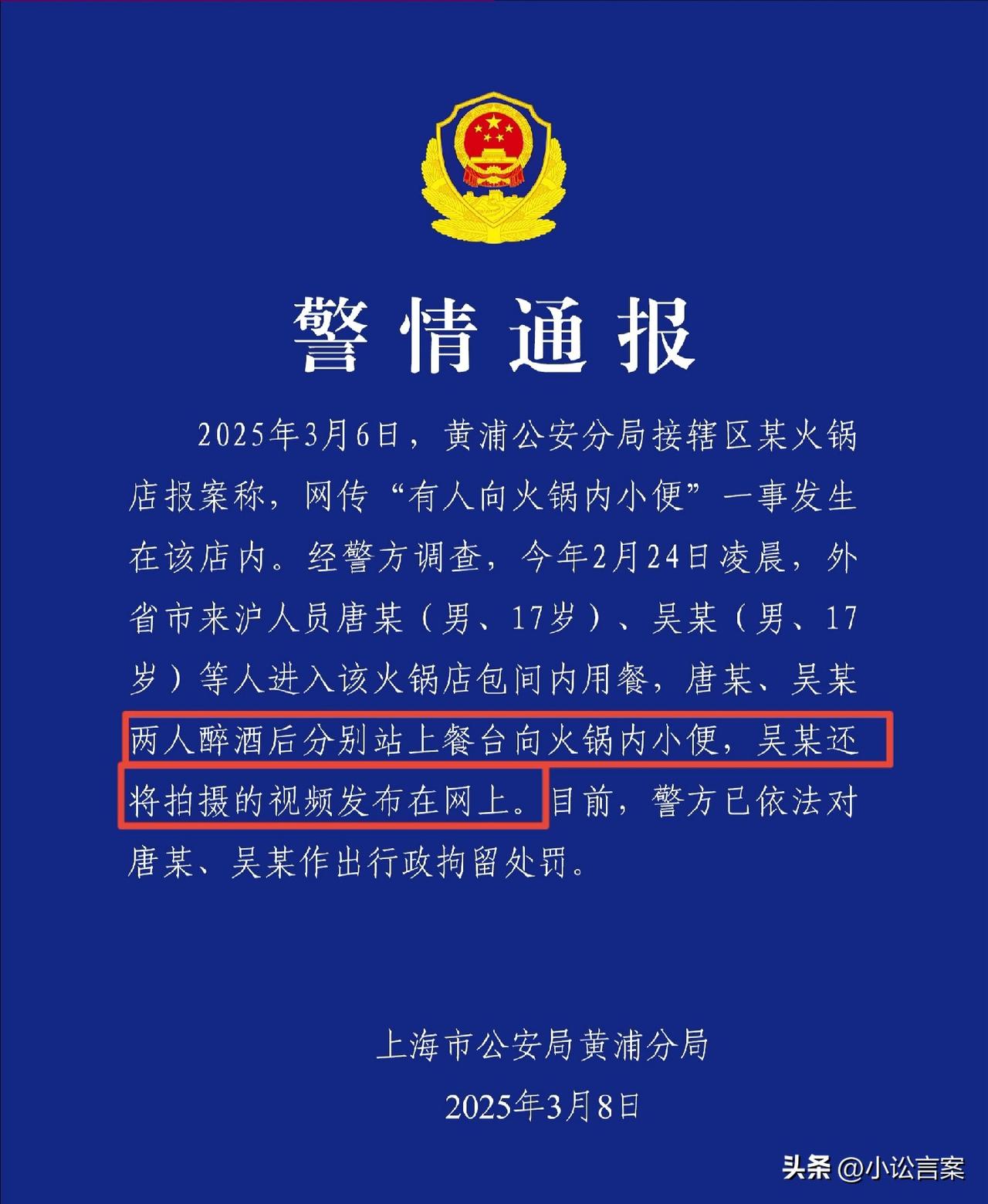 警情通报

2025年3月6日，黄浦公安分局接辖区某火锅店报案称，网传“有人向火锅内小便”一事发生在该店内。经警方调查，今年2月24日凌晨，外省市来沪人员唐某（男、17岁）、吴某（男、17岁）等人进入该火锅店包间内用餐，唐某、吴某两人醉酒后分别站上餐台向火锅内小便，吴某还将拍摄的视频发布在网上。目前，警方已依法对唐某、吴某作出行政拘留处罚。

上海市公安局黄浦分局
2025年3月8日

头条 @小讼言案